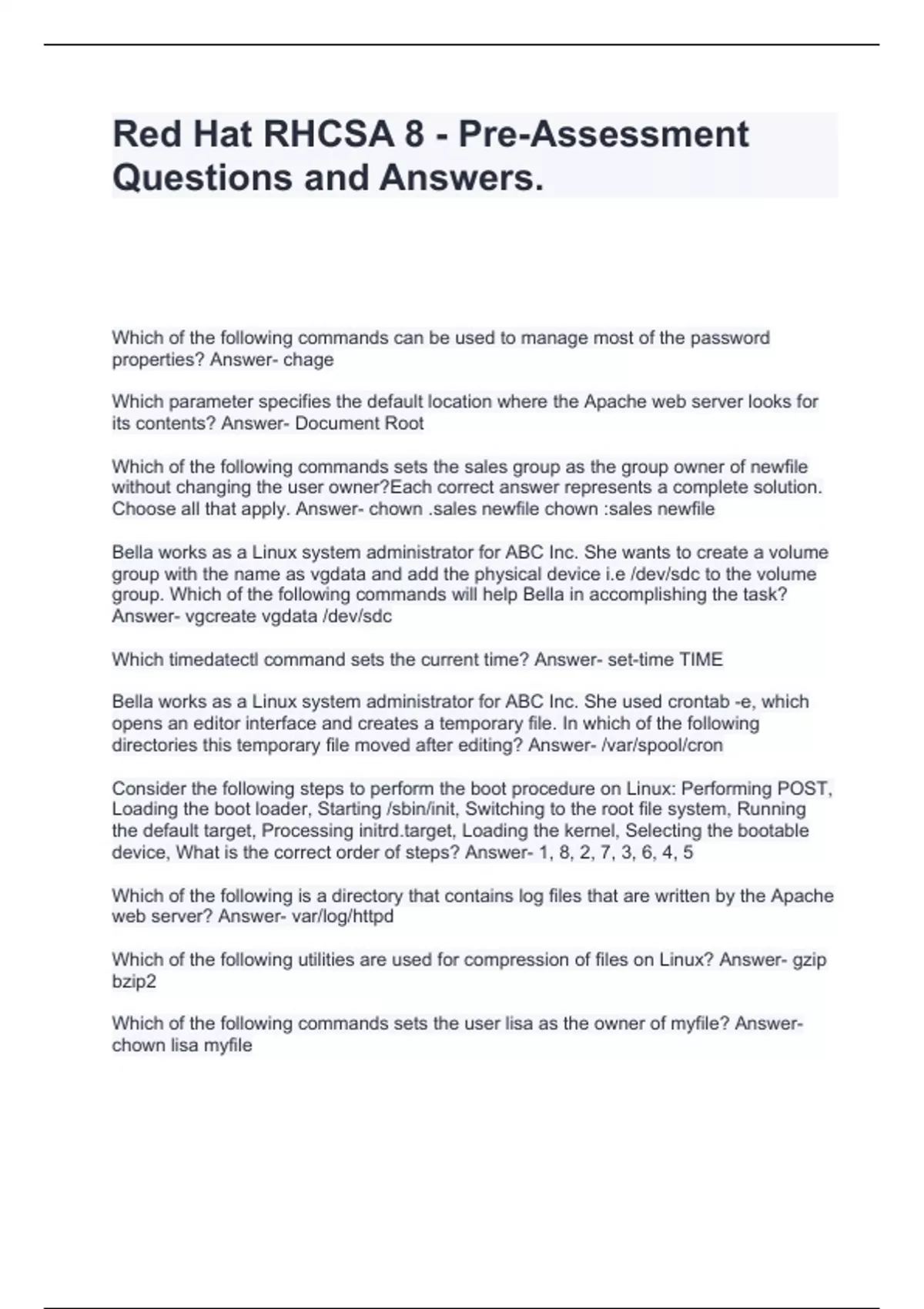 Red Hat RHCSA 8 - Pre-Assessment Questions and Answers.

Which of the following commands can be used to manage most of the password properties? Answer- chage

Which parameter specifies the default location where the Apache web server looks for its contents? Answer- Document Root

Which of the following commands sets the sales group as the group owner of newfile without changing the user owner?Each correct answer represents a complete solution. Choose all that apply. Answer- chown .sales newfile chown :sales newfile

Bella works as a Linux system administrator for ABC Inc. She wants to create a volume group with the name as vgdata and add the physical device i.e /dev/sdc to the volume group. Which of the following commands will help Bella in accomplishing the task? Answer- vgcreate vgdata /dev/sdc

Which timedatectl command sets the current time? Answer- set-time TIME

Bella works as a Linux system administrator for ABC Inc. She used crontab -e, which opens an editor interface and creates a temporary file. In which of the following directories this temporary file moved after editing? Answer- /var/spool/cron

Consider the following steps to perform the boot procedure on Linux: Performing POST, Loading the boot loader, Starting /sbin/init, Switching to the root file system, Running the default target, Processing initrd.target, Loading the kernel, Selecting the bootable device, What is the correct order of steps? Answer- 1, 8, 2, 7, 3, 6, 4, 5

Which of the following is a directory that contains log files that are written by the Apache web server? Answer- var/log/httpd

Which of the following utilities are used for compression of files on Linux? Answer- gzip bzip2

Which of the following commands sets the user lisa as the owner of myfile? Answer- chown lisa myfile